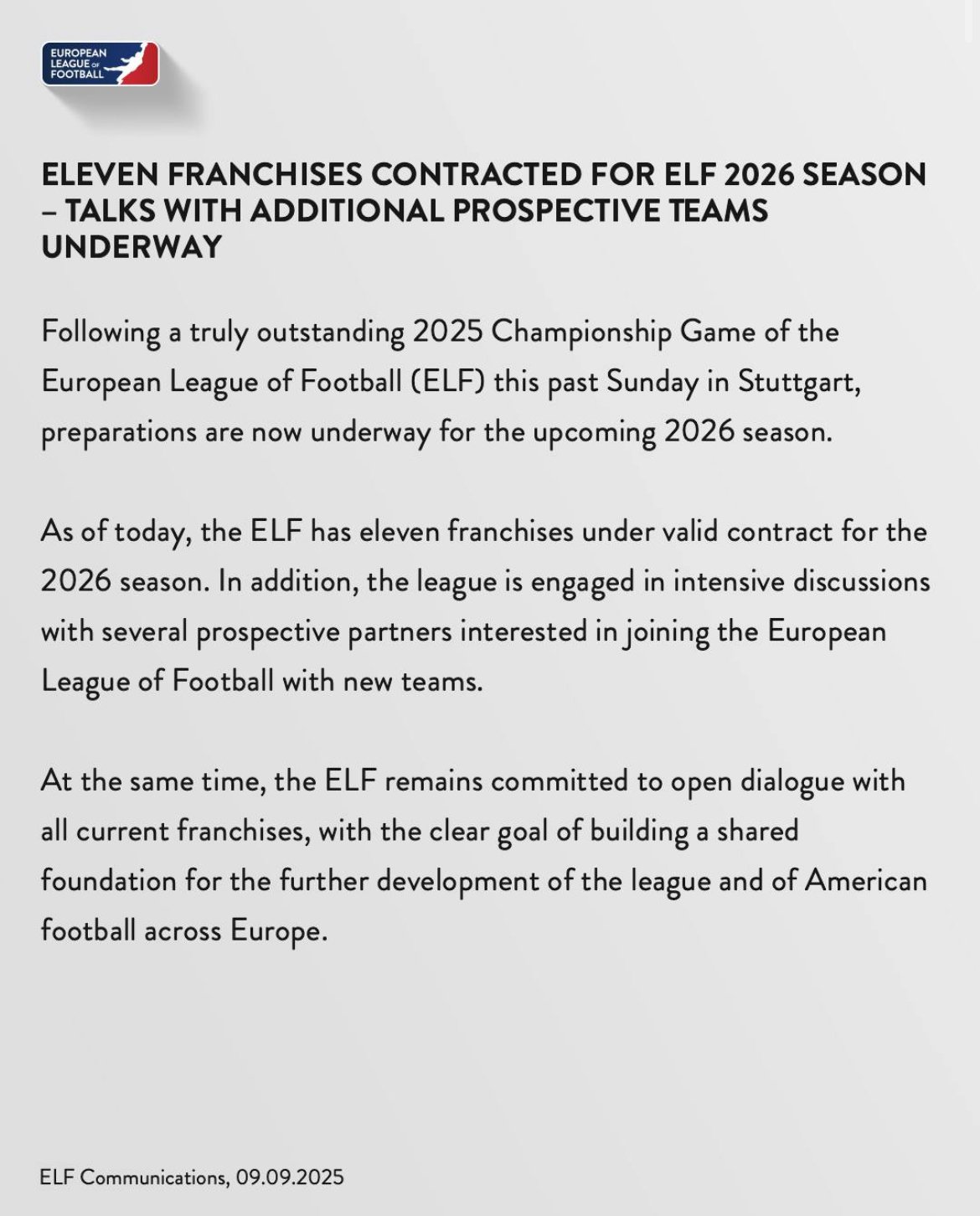 EUROPEAN LEAGUE OF FOOTBALL

ELEVEN FRANCHISES CONTRACTED FOR ELF 2026 SEASON – TALKS WITH ADDITIONAL PROSPECTIVE TEAMS UNDERWAY

Following a truly outstanding 2025 Championship Game of the European League of Football (ELF) this past Sunday in Stuttgart, preparations are now underway for the upcoming 2026 season.

As of today, the ELF has eleven franchises under valid contract for the 2026 season. In addition, the league is engaged in intensive discussions with several prospective partners interested in joining the European League of Football with new teams.

At the same time, the ELF remains committed to open dialogue with all current franchises, with the clear goal of building a shared foundation for the further development of the league and of American football across Europe.

ELF Communications, 09.09.2025